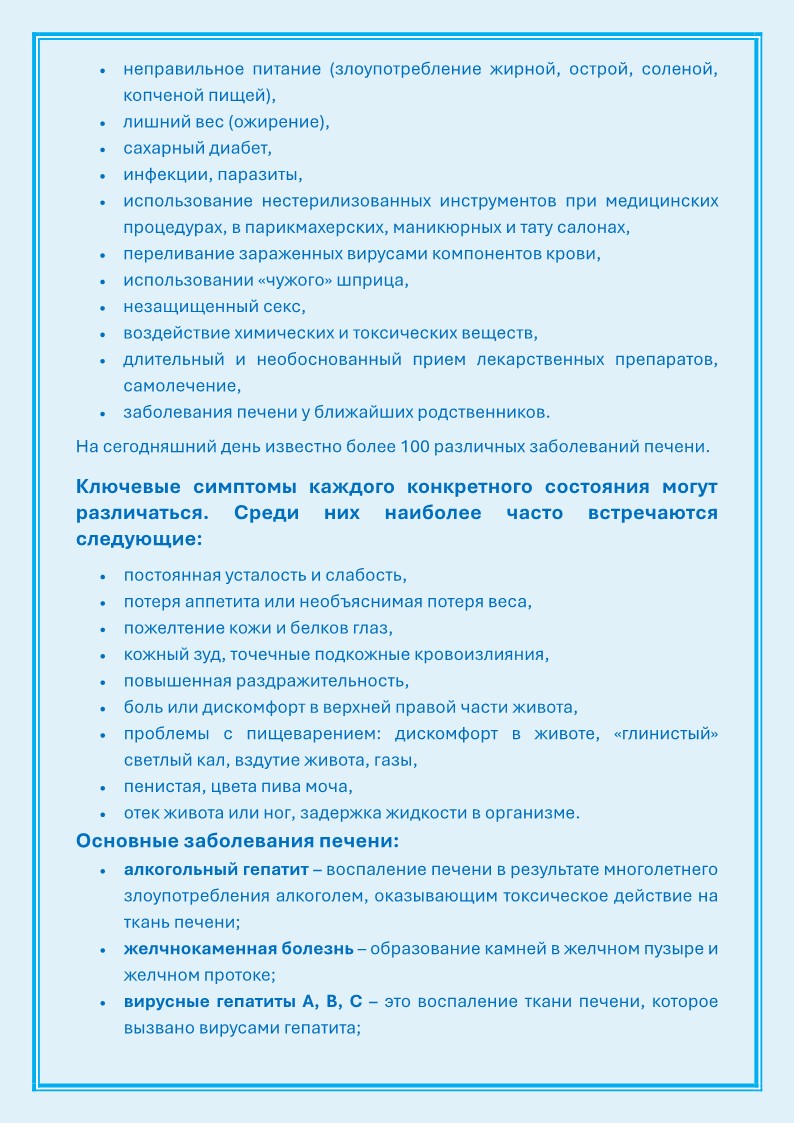 • неправильное питание (злоупотребление жирной, острой, соленой, копченой пищей),
• лишний вес (ожирение),
• сахарный диабет,
• инфекции, паразиты,
• использование нестерилизованных инструментов при медицинских процедурах, в парикмахерских, маникюрных и тату салонах,
• переливание зараженных вирусами компонентов крови,
• использовании «чужого» шприца,
• незащищенный секс,
• воздействие химических и токсических веществ,
• длительный и необоснованный прием лекарственных препаратов, самолечение,
• заболевания печени у ближайших родственников.

На сегодняшний день известно более 100 различных заболеваний печени.

Ключевые симптомы каждого конкретного состояния могут различаться. Среди них наиболее часто встречаются следующие:

• постоянная усталость и слабость,
• потеря аппетита или необъяснимая потеря веса,
• пожелтение кожи и белков глаз,
• кожный зуд, точечные подкожные кровоизлияния,
• повышенная раздражительность,
• боль или дискомфорт в верхней правой части живота,
• проблемы с пищеварением: дискомфорт в животе, «глинистый» светлый кал, вздутие живота, газы,
• пенистая, цвета пива моча,
• отек живота или ног, задержка жидкости в организме.

Основные заболевания печени:

• алкогольный гепатит – воспаление печени в результате многолетнего злоупотребления алкоголем, оказывающим токсическое действие на ткань печени;
• желчнокаменная болезнь – образование камней в желчном пузыре и желчном протоке;
• вирусные гепатиты А, В, С – это воспаление ткани печени, которое вызвано вирусами гепатита;